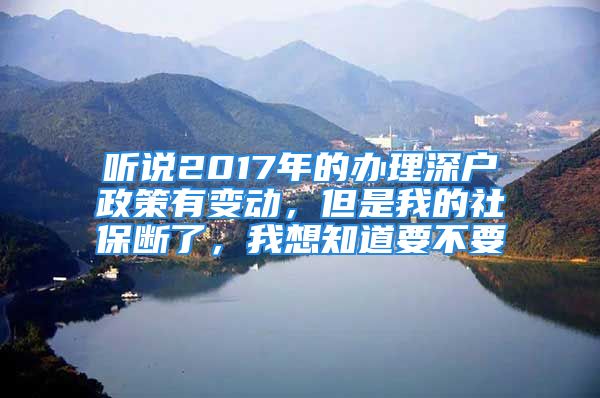 听说2017年的办理深户政策有变动，但是我的社保断了，我想知道要不要